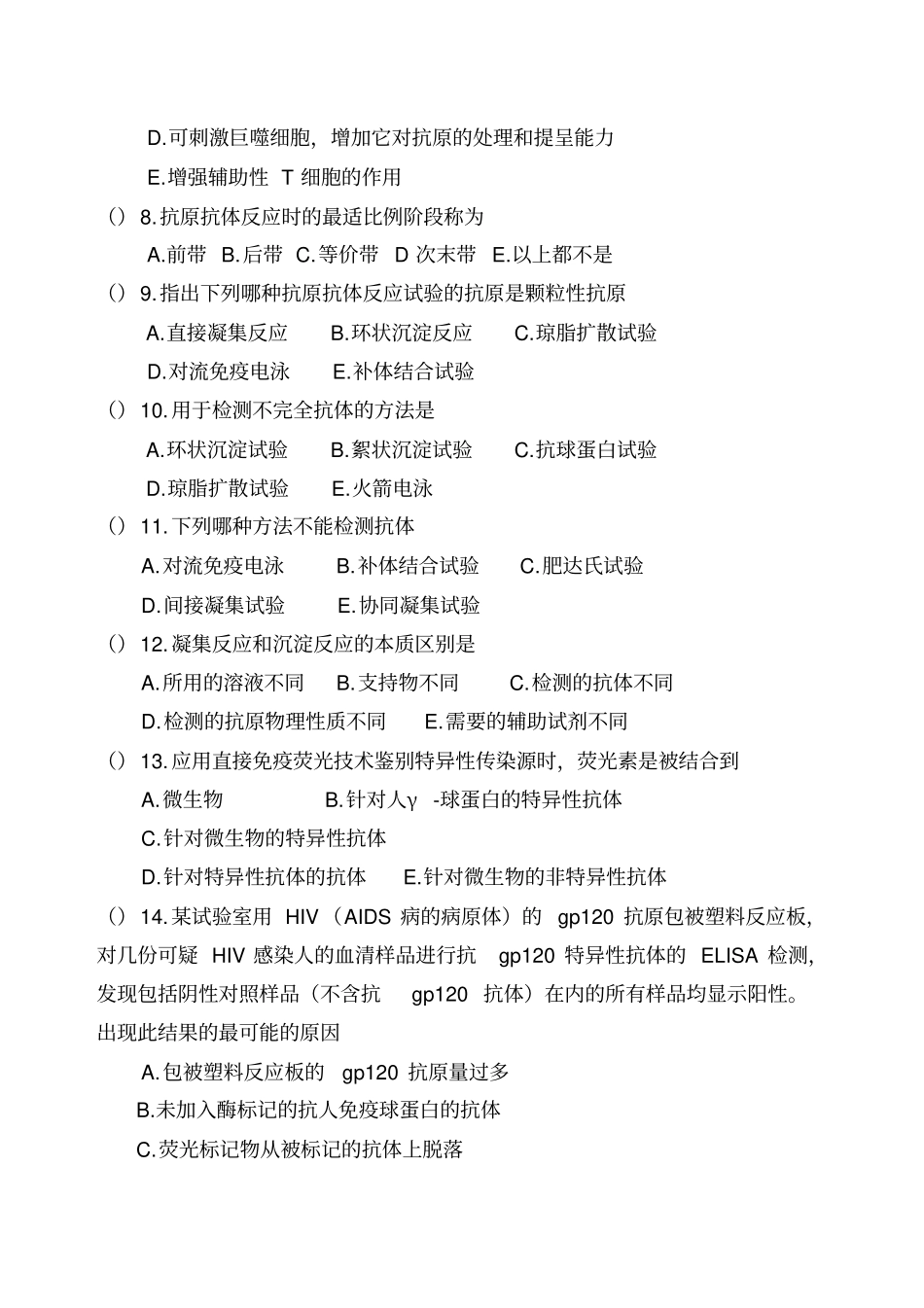 D.可刺激巨噬细胞，增加它对抗原的处理和提呈能力

E.增强辅助性 T 细胞的作用

（）8.抗原抗体反应时的最适比例阶段称为

A.前带 B.后带 C.等价带 D 次末带 E.以上都不是

（）9.指出下列哪种抗原抗体反应试验的抗原是颗粒性抗原

A.直接凝集反应 B.环状沉淀反应 C.琼脂扩散试验

D.对流免疫电泳 E.补体结合试验

（）10.用于检测不完全抗体的方法是

A.环状沉淀试验 B.絮状沉淀试验 C.抗球蛋白试验

D.琼脂扩散试验 E.火箭电泳

（）11.下列哪种方法不能检测抗体

A.对流免疫电泳 B.补体结合试验 C.肥达氏试验

D.间接凝集试验 E.协同凝集试验

（）12.凝集反应和沉淀反应的本质区别是

A.所用的溶液不同 B.支持物不同 C.检测的抗体不同

D.检测的抗原物理性质不同 E.需要的辅助试剂不同

（）13.应用直接免疫荧光技术鉴别特异性传染源时，荧光素是被结合到

A.微生物 B.针对人γ -球蛋白的特异性抗体

C.针对微生物的特异性抗体

D.针对特异性抗体的抗体 E.针对微生物的非特异性抗体

（）14.某试验室用 HIV（AIDS 病的病原体）的 gp120 抗原包被塑料反应板，对几份可疑 HIV 感染人的血清样品进行抗 gp120 特异性抗体的 ELISA 检测，发现包括阴性对照样品（不含抗 gp120 抗体）在内的所有样品均显示阳性。出现此结果的最可能的原因

A.包被塑料反应板的 gp120 抗原量过多

B.未加入酶标记的抗人免疫球蛋白的抗体

C.荧光标记物从被标记的抗体上脱落